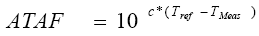 $ATAF = 10^{c*(T_{ref} - T_{Meas})}$